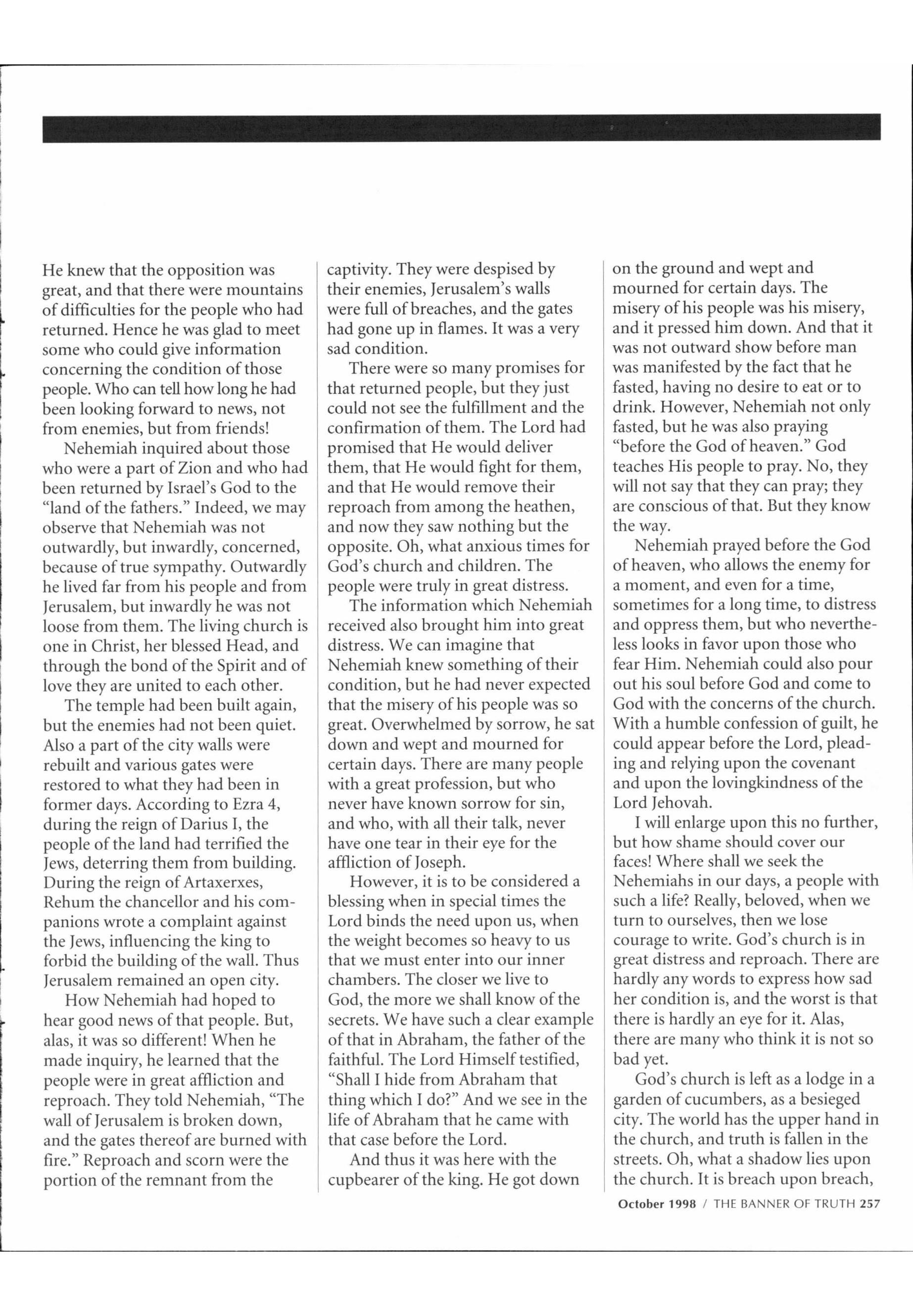 He knew that the opposition was great, and that there were mountains of difficulties for the people who had returned. Hence he was glad to meet some who could give information concerning the condition of those people. Who can tell how long he had been looking forward to news, not from enemies, but from friends!

Nehemiah inquired about those who were a part of Zion and who had been returned by Israel's God to the "land of the fathers." Indeed, we may observe that Nehemiah was not outwardly, but inwardly, concerned, because of true sympathy. Outwardly he lived far from his people and from Jerusalem, but inwardly he was not loose from them. The living church is one in Christ, her blessed Head, and through the bond of the Spirit and of love they are united to each other.

The temple had been built again, but the enemies had not been quiet. Also a part of the city walls were rebuilt and various gates were restored to what they had been in former days. According to Ezra 4, during the reign of Darius I, the people of the land had terrified the Jews, deterring them from building. During the reign of Artaxerxes, Rehum the chancellor and his companions wrote a complaint against the Jews, influencing the king to forbid the building of the wall. Thus Jerusalem remained an open city.

How Nehemiah had hoped to hear good news of that people. But, alas, it was so different! When he made inquiry, he learned that the people were in great affliction and reproach. They told Nehemiah, "The wall of Jerusalem is broken down, and the gates thereof are burned with fire." Reproach and scorn were the portion of the remnant from the captivity. They were despised by their enemies, Jerusalem's walls were full of breaches, and the gates had gone up in flames. It was a very sad condition.

There were so many promises for that returned people, but they just could not see the fulfillment and the confirmation of them. The Lord had promised that He would deliver them, that He would fight for them, and that He would remove their reproach from among the heathen, and now they saw nothing but the opposite. Oh, what anxious times for God's church and children. The people were truly in great distress.

The information which Nehemiah received also brought him into great distress. We can imagine that Nehemiah knew something of their condition, but he had never expected that the misery of his people was so great. Overwhelmed by sorrow, he sat down and wept and mourned for certain days. There are many people with a great profession, but who never have known sorrow for sin, and who, with all their talk, never have one tear in their eye for the affliction of Joseph.

However, it is to be considered a blessing when in special times the Lord binds the need upon us, when the weight becomes so heavy to us that we must enter into our inner chambers. The closer we live to God, the more we shall know of the secrets. We have such a clear example of that in Abraham, the father of the faithful. The Lord Himself testified, "Shall I hide from Abraham that thing which I do?" And we see in the life of Abraham that he came with that case before the Lord.

And thus it was here with the cupbearer of the king. He got down on the ground and wept and mourned for certain days. The misery of his people was his misery, and it pressed him down. And that it was not outward show before man was manifested by the fact that he fasted, having no desire to eat or to drink. However, Nehemiah not only fasted, but he was also praying "before the God of heaven." God teaches His people to pray. No, they will not say that they can pray; they are conscious of that. But they know the way.

Nehemiah prayed before the God of heaven, who allows the enemy for a moment, and even for a time, sometimes for a long time, to distress and oppress them, but who nevertheless looks in favor upon those who fear Him. Nehemiah could also pour out his soul before God and come to God with the concerns of the church. With a humble confession of guilt, he could appear before the Lord, pleading and relying upon the covenant and upon the lovingkindness of the Lord Jehovah.

I will enlarge upon this no further, but how shame should cover our faces! Where shall we seek the Nehemiahs in our days, a people with such a life? Really, beloved, when we turn to ourselves, then we lose courage to write. God's church is in great distress and reproach. There are hardly any words to express how sad her condition is, and the worst is that there is hardly an eye for it. Alas, there are many who think it is not so bad yet.

God's church is left as a lodge in a garden of cucumbers, as a besieged city. The world has the upper hand in the church, and truth is fallen in the streets. Oh, what a shadow lies upon the church. It is breach upon breach,

October 1998 / THE BANNER OF TRUTH 257